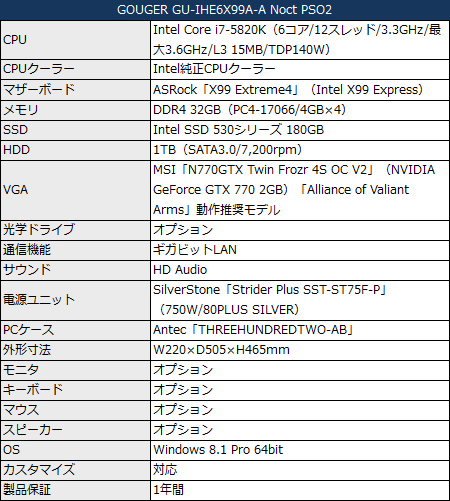 | GOUGER GU-IHE6X99A-A Noct PSO2 | |
|---|---|
| CPU | Intel Core i7-5820K（6コア/12スレッド/3.3GHz/最大3.6GHz/L3 15MB/TDP140W） |
| CPUクーラー | Intel純正CPUクーラー |
| マザーボード | ASRock「X99 Extreme4」（Intel X99 Express） |
| メモリ | DDR4 32GB（PC4-17066/4GB×4） |
| SSD | Intel SSD 530シリーズ 180GB |
| HDD | 1TB（SATA3.0/7,200rpm） |
| VGA | MSI「N770GTX Twin Frozr 4S OC V2」（NVIDIA GeForce GTX 770 2GB）「Alliance of Valiant Arms」動作推奨モデル |
| 光学ドライブ | オプション |
| 通信機能 | ギガビットLAN |
| サウンド | HD Audio |
| 電源ユニット | SilverStone「Strider Plus SST-ST75F-P」（750W/80PLUS SILVER） |
| PCケース | Antec「THREEHUNDREDTWO-AB」 |
| 外形寸法 | W220×D505×H465mm |
| モニタ | オプション |
| キーボード | オプション |
| マウス | オプション |
| スピーカー | オプション |
| OS | Windows 8.1 Pro 64bit |
| カスタマイズ | 対応 |
| 製品保証 | 1年間 |